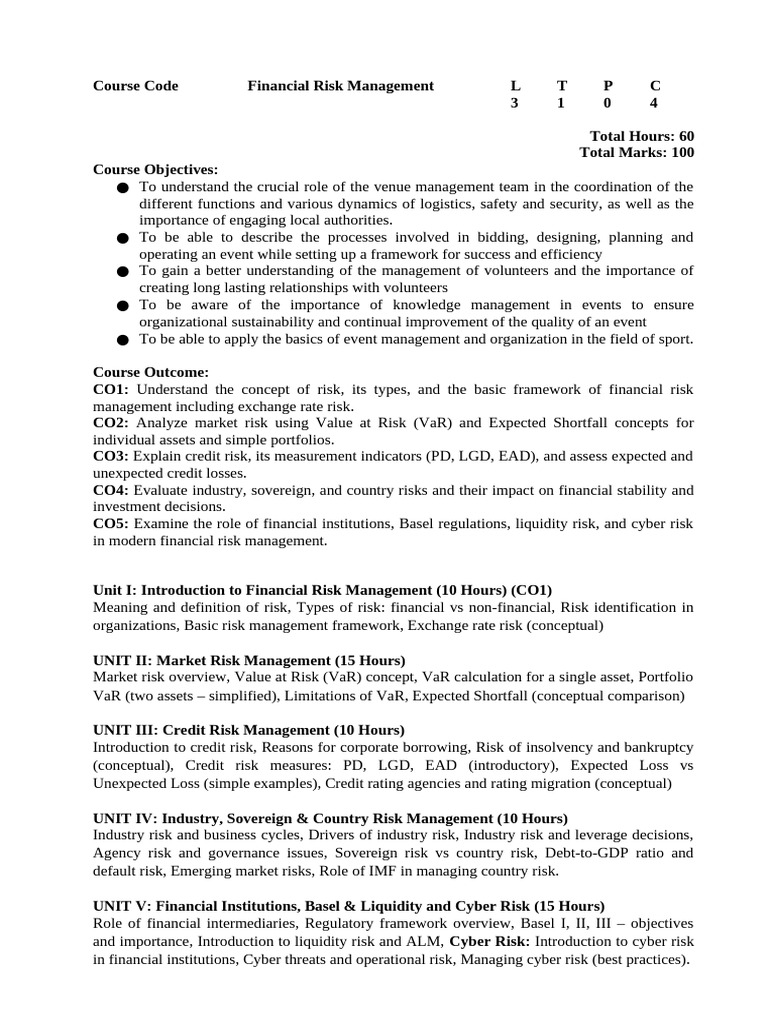 Course Code Financial Risk Management L T P C
3 1 0 4

Total Hours: 60
Total Marks: 100

Course Objectives:
• To understand the crucial role of the venue management team in the coordination of the different functions and various dynamics of logistics, safety and security, as well as the importance of engaging local authorities.
• To be able to describe the processes involved in bidding, designing, planning and operating an event while setting up a framework for success and efficiency
• To gain a better understanding of the management of volunteers and the importance of creating long lasting relationships with volunteers
• To be aware of the importance of knowledge management in events to ensure organizational sustainability and continual improvement of the quality of an event
• To be able to apply the basics of event management and organization in the field of sport.

Course Outcome:
CO1: Understand the concept of risk, its types, and the basic framework of financial risk management including exchange rate risk.
CO2: Analyze market risk using Value at Risk (VaR) and Expected Shortfall concepts for individual assets and simple portfolios.
CO3: Explain credit risk, its measurement indicators (PD, LGD, EAD), and assess expected and unexpected credit losses.
CO4: Evaluate industry, sovereign, and country risks and their impact on financial stability and investment decisions.
CO5: Examine the role of financial institutions, Basel regulations, liquidity risk, and cyber risk in modern financial risk management.

Unit I: Introduction to Financial Risk Management (10 Hours) (CO1)
Meaning and definition of risk, Types of risk: financial vs non-financial, Risk identification in organizations, Basic risk management framework, Exchange rate risk (conceptual)

UNIT II: Market Risk Management (15 Hours)
Market risk overview, Value at Risk (VaR) concept, VaR calculation for a single asset, Portfolio VaR (two assets – simplified), Limitations of VaR, Expected Shortfall (conceptual comparison)

UNIT III: Credit Risk Management (10 Hours)
Introduction to credit risk, Reasons for corporate borrowing, Risk of insolvency and bankruptcy (conceptual), Credit risk measures: PD, LGD, EAD (introductory), Expected Loss vs Unexpected Loss (simple examples), Credit rating agencies and rating migration (conceptual)

UNIT IV: Industry, Sovereign & Country Risk Management (10 Hours)
Industry risk and business cycles, Drivers of industry risk, Industry risk and leverage decisions, Agency risk and governance issues, Sovereign risk vs country risk, Debt-to-GDP ratio and default risk, Emerging market risks, Role of IMF in managing country risk.

UNIT V: Financial Institutions, Basel & Liquidity and Cyber Risk (15 Hours)
Role of financial intermediaries, Regulatory framework overview, Basel I, II, III – objectives and importance, Introduction to liquidity risk and ALM, Cyber Risk: Introduction to cyber risk in financial institutions, Cyber threats and operational risk, Managing cyber risk (best practices).